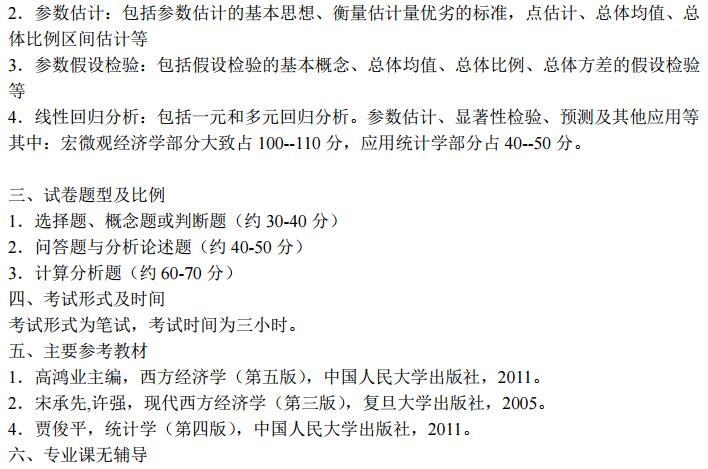 2．参数估计：包括参数估计的基本思想、衡量估计量优劣的标准，点估计、总体均值、总体比例区间估计等

3．参数假设检验：包括假设检验的基本概念、总体均值、总体比例、总体方差的假设检验等

4．线性回归分析：包括一元和多元回归分析。参数估计、显著性检验、预测及其他应用等

其中：宏微观经济学部分大致占100--110分，应用统计学部分占40--50分。

三、试卷题型及比例

1．选择题、概念题或判断题（约30-40分）

2．问答题与分析论述题（约40-50分）

3．计算分析题（约60-70分）

四、考试形式及时间

考试形式为笔试，考试时间为三小时。

五、主要参考教材

1．高鸿业主编，西方经济学（第五版），中国人民大学出版社，2011。

2．宋承先,许强，现代西方经济学（第三版），复旦大学出版社，2005。

4．贾俊平，统计学（第四版），中国人民大学出版社，2011。

六、专业课无辅导